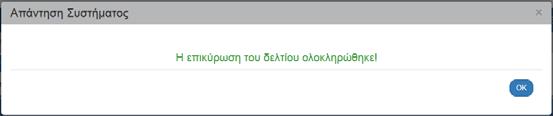 Απάντηση Συστήματος

×

Η επικύρωση του δελτίου ολοκληρώθηκε!

OK